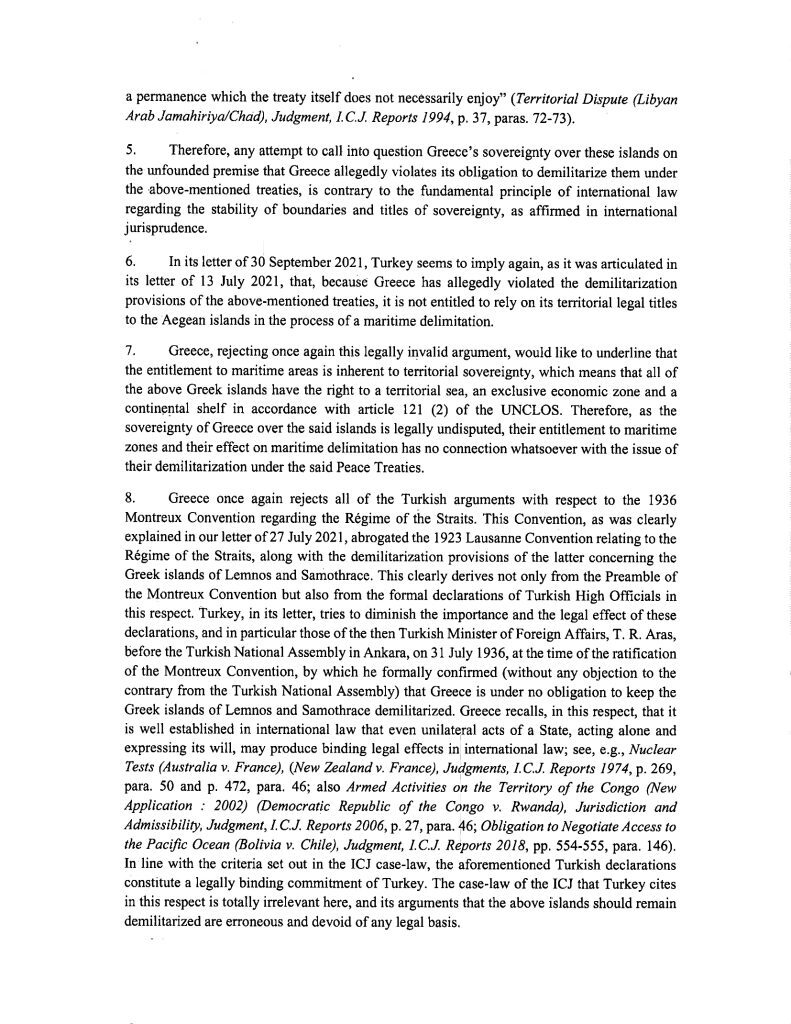 a permanence which the treaty itself does not necessarily enjoy" (Territorial Dispute (Libyan Arab Jamahiriya/Chad), Judgment, I.C.J. Reports 1994, p. 37, paras. 72-73).

5. Therefore, any attempt to call into question Greece's sovereignty over these islands on the unfounded premise that Greece allegedly violates its obligation to demilitarize them under the above-mentioned treaties, is contrary to the fundamental principle of international law regarding the stability of boundaries and titles of sovereignty, as affirmed in international jurisprudence.

6. In its letter of 30 September 2021, Turkey seems to imply again, as it was articulated in its letter of 13 July 2021, that, because Greece has allegedly violated the demilitarization provisions of the above-mentioned treaties, it is not entitled to rely on its territorial legal titles to the Aegean islands in the process of a maritime delimitation.

7. Greece, rejecting once again this legally invalid argument, would like to underline that the entitlement to maritime areas is inherent to territorial sovereignty, which means that all of the above Greek islands have the right to a territorial sea, an exclusive economic zone and a continental shelf in accordance with article 121 (2) of the UNCLOS. Therefore, as the sovereignty of Greece over the said islands is legally undisputed, their entitlement to maritime zones and their effect on maritime delimitation has no connection whatsoever with the issue of their demilitarization under the said Peace Treaties.

8. Greece once again rejects all of the Turkish arguments with respect to the 1936 Montreux Convention regarding the Régime of the Straits. This Convention, as was clearly explained in our letter of 27 July 2021, abrogated the 1923 Lausanne Convention relating to the Régime of the Straits, along with the demilitarization provisions of the latter concerning the Greek islands of Lemnos and Samothrace. This clearly derives not only from the Preamble of the Montreux Convention but also from the formal declarations of Turkish High Officials in this respect. Turkey, in its letter, tries to diminish the importance and the legal effect of these declarations, and in particular those of the then Turkish Minister of Foreign Affairs, T. R. Aras, before the Turkish National Assembly in Ankara, on 31 July 1936, at the time of the ratification of the Montreux Convention, by which he formally confirmed (without any objection to the contrary from the Turkish National Assembly) that Greece is under no obligation to keep the Greek islands of Lemnos and Samothrace demilitarized. Greece recalls, in this respect, that it is well established in international law that even unilateral acts of a State, acting alone and expressing its will, may produce binding legal effects in international law; see, e.g., Nuclear Tests (Australia v. France), (New Zealand v. France), Judgments, I.C.J. Reports 1974, p. 269, para. 50 and p. 472, para. 46; also Armed Activities on the Territory of the Congo (New Application : 2002) (Democratic Republic of the Congo v. Rwanda), Jurisdiction and Admissibility, Judgment, I.C.J. Reports 2006, p. 27, para. 46; Obligation to Negotiate Access to the Pacific Ocean (Bolivia v. Chile), Judgment, I.C.J. Reports 2018, pp. 554-555, para. 146). In line with the criteria set out in the ICJ case-law, the aforementioned Turkish declarations constitute a legally binding commitment of Turkey. The case-law of the ICJ that Turkey cites in this respect is totally irrelevant here, and its arguments that the above islands should remain demilitarized are erroneous and devoid of any legal basis.